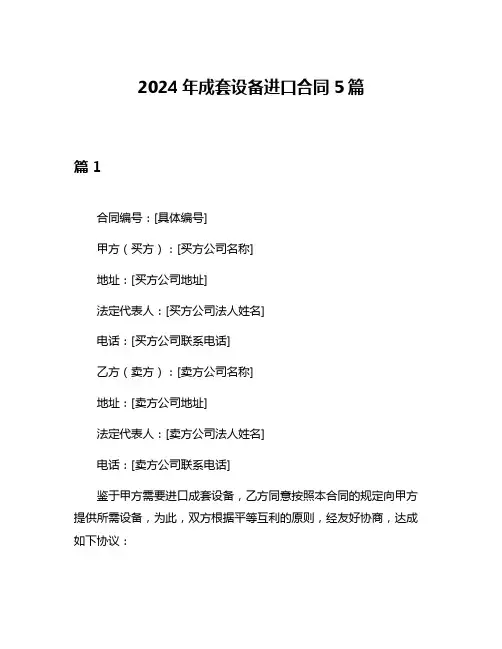 2024 年成套设备进口合同 5 篇

篇 1

合同编号：[具体编号]

甲方（买方）：[买方公司名称]

地址：[买方公司地址]

法定代表人：[买方公司法人姓名]

电话：[买方公司联系电话]

乙方（卖方）：[卖方公司名称]

地址：[卖方公司地址]

法定代表人：[卖方公司法人姓名]

电话：[卖方公司联系电话]

鉴于甲方需要进口成套设备，乙方同意按照本合同的规定向甲方提供所需设备，为此，双方根据平等互利的原则，经友好协商，达成如下协议：